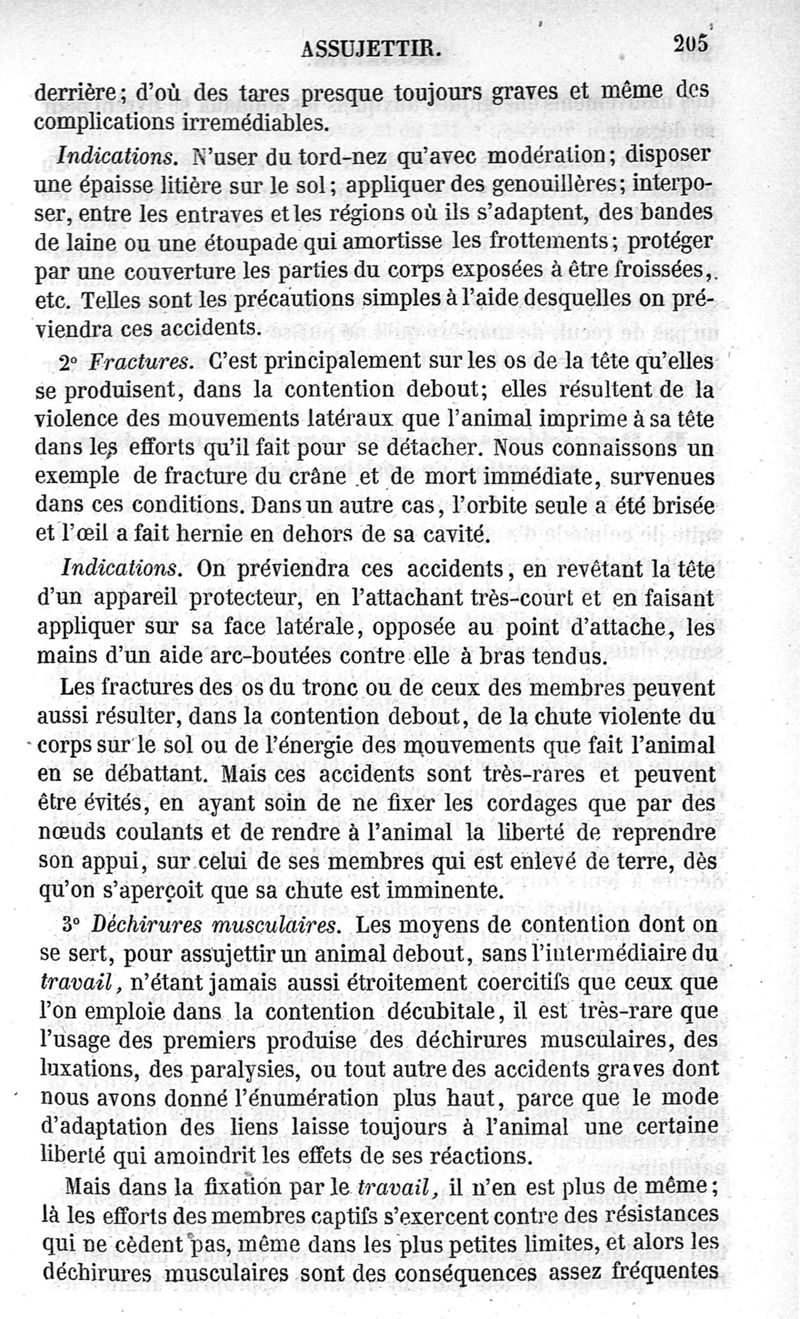 ASSUJETTIR. 205

derrière; d'où des tares presque toujours graves et même des complications irremédiables.

Indications. N'user du tord-nez qu'avec modération; disposer une épaisse litière sur le sol; appliquer des genouillères; interposer, entre les entraves et les régions où ils s'adaptent, des bandes de laine ou une étoupade qui amortisse les frottements; protéger par une couverture les parties du corps exposées à être froissées, etc. Telles sont les précautions simples à l'aide desquelles on préviendra ces accidents.

2° Fractures. C'est principalement sur les os de la tête qu'elles se produisent, dans la contention debout; elles résultent de la violence des mouvements latéraux que l'animal imprime à sa tête dans les efforts qu'il fait pour se détacher. Nous connaissons un exemple de fracture du crâne et de mort immédiate, survenues dans ces conditions. Dans un autre cas, l'orbite seule a été brisée et l'œil a fait hernie en dehors de sa cavité.

Indications. On préviendra ces accidents, en revêtant la tête d'un appareil protecteur, en l'attachant très-court et en faisant appliquer sur sa face latérale, opposée au point d'attache, les mains d'un aide arc-boutées contre elle à bras tendus.

Les fractures des os du tronc ou de ceux des membres peuvent aussi résulter, dans la contention debout, de la chute violente du corps sur le sol ou de l'énergie des mouvements que fait l'animal en se débattant. Mais ces accidents sont très-rares et peuvent être évités, en ayant soin de ne fixer les cordages que par des nœuds coulants et de rendre à l'animal la liberté de reprendre son appui, sur celui de ses membres qui est enlevé de terre, dès qu'on s'aperçoit que sa chute est imminente.

3° Déchirures musculaires. Les moyens de contention dont on se sert, pour assujettir un animal debout, sans l'intermédiaire du travail, n'étant jamais aussi étroitement coercitifs que ceux que l'on emploie dans la contention décubitale, il est très-rare que l'usage des premiers produise des déchirures musculaires, des luxations, des paralysies, ou tout autre des accidents graves dont nous avons donné l'énumération plus haut, parce que le mode d'adaptation des liens laisse toujours à l'animal une certaine liberté qui amoindrit les effets de ses réactions.

Mais dans la fixation par le travail, il n'en est plus de même; là les efforts des membres captifs s'exercent contre des résistances qui ne cèdent pas, même dans les plus petites limites, et alors les déchirures musculaires sont des conséquences assez fréquentes